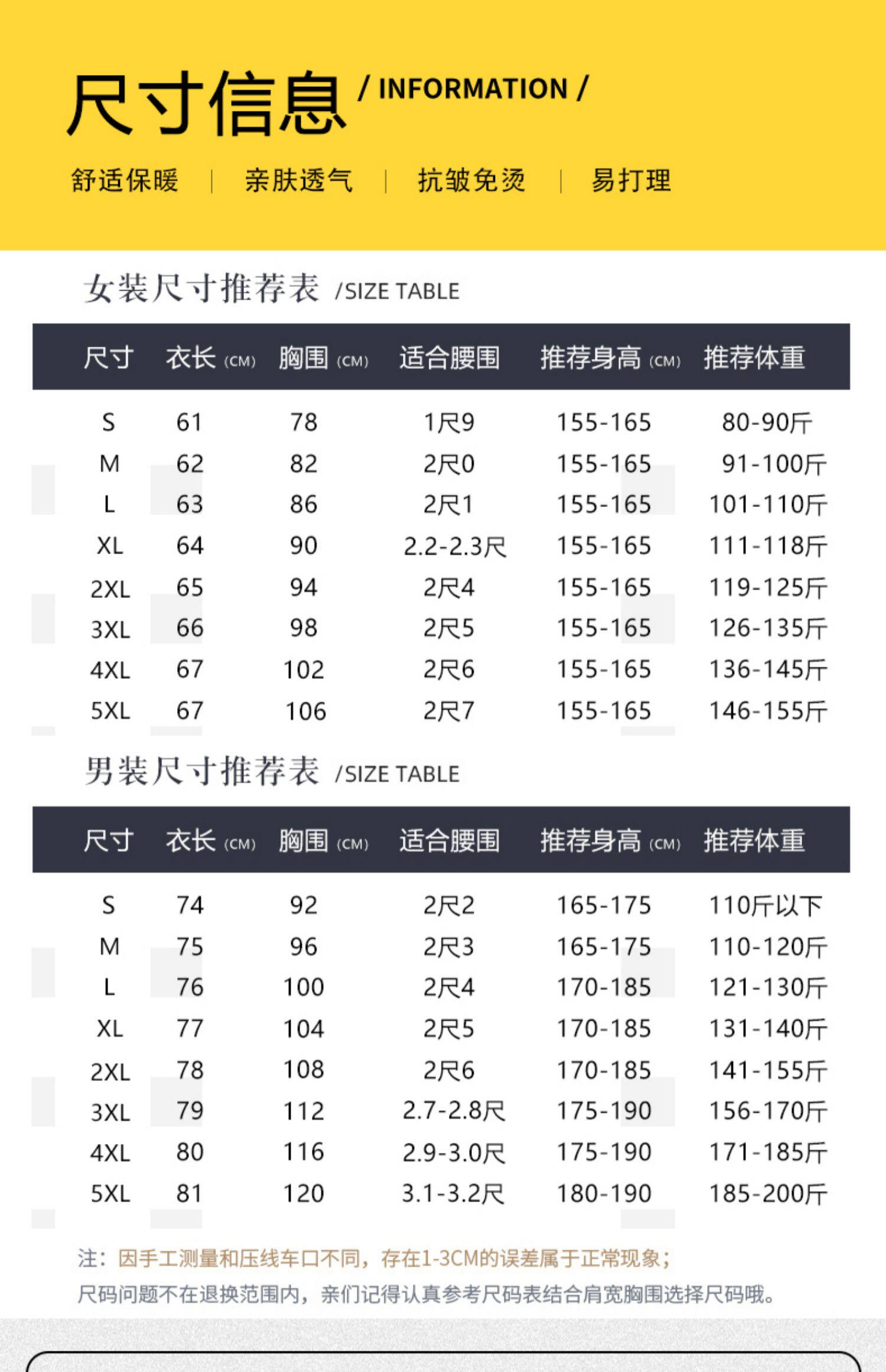 尺寸信息 / INFORMATION /

舒适保暖 | 亲肤透气 | 抗皱免烫 | 易打理

女装尺寸推荐表 /SIZE TABLE

| 尺寸 | 衣长 (CM) | 胸围 (CM) | 适合腰围 | 推荐身高 (CM) | 推荐体重 |
|---|---|---|---|---|---|
| S | 61 | 78 | 1尺9 | 155-165 | 80-90斤 |
| M | 62 | 82 | 2尺0 | 155-165 | 91-100斤 |
| L | 63 | 86 | 2尺1 | 155-165 | 101-110斤 |
| XL | 64 | 90 | 2.2-2.3尺 | 155-165 | 111-118斤 |
| 2XL | 65 | 94 | 2尺4 | 155-165 | 119-125斤 |
| 3XL | 66 | 98 | 2尺5 | 155-165 | 126-135斤 |
| 4XL | 67 | 102 | 2尺6 | 155-165 | 136-145斤 |
| 5XL | 67 | 106 | 2尺7 | 155-165 | 146-155斤 |

男装尺寸推荐表 /SIZE TABLE

| 尺寸 | 衣长 (CM) | 胸围 (CM) | 适合腰围 | 推荐身高 (CM) | 推荐体重 |
|---|---|---|---|---|---|
| S | 74 | 92 | 2尺2 | 165-175 | 110斤以下 |
| M | 75 | 96 | 2尺3 | 165-175 | 110-120斤 |
| L | 76 | 100 | 2尺4 | 170-185 | 121-130斤 |
| XL | 77 | 104 | 2尺5 | 170-185 | 131-140斤 |
| 2XL | 78 | 108 | 2尺6 | 170-185 | 141-155斤 |
| 3XL | 79 | 112 | 2.7-2.8尺 | 175-190 | 156-170斤 |
| 4XL | 80 | 116 | 2.9-3.0尺 | 175-190 | 171-185斤 |
| 5XL | 81 | 120 | 3.1-3.2尺 | 180-190 | 185-200斤 |

注：因手工测量和压线车口不同，存在1-3CM的误差属于正常现象；
尺码问题不在退换范围内，亲们记得认真参考尺码表结合肩宽胸围选择尺码哦。